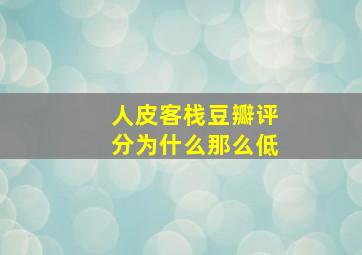 人皮客栈豆瓣评分为什么那么低